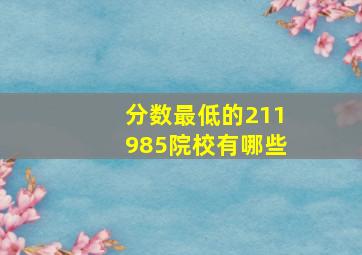 分数最低的211
985院校有哪些